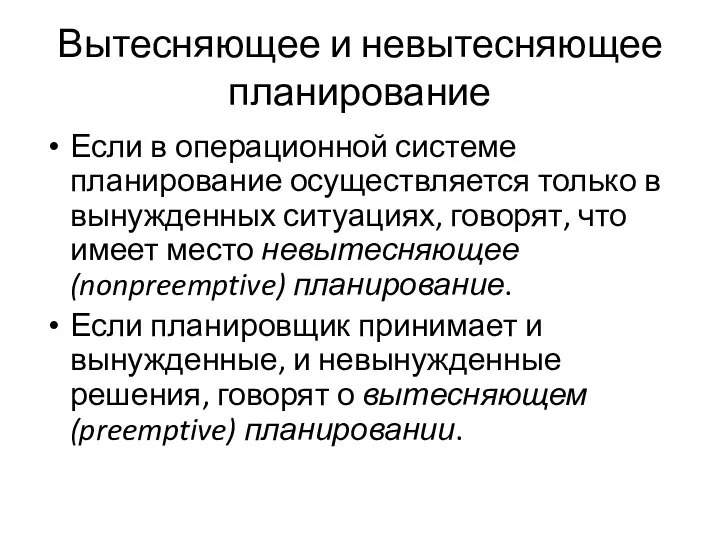 Вытесняющее и невытесняющее планирование

• Если в операционной системе планирование осуществляется только в вынужденных ситуациях, говорят, что имеет место невытесняющее (nonpreemptive) планирование.

• Если планировщик принимает и вынужденные, и невынужденные решения, говорят о вытесняющем (preemptive) планировании.